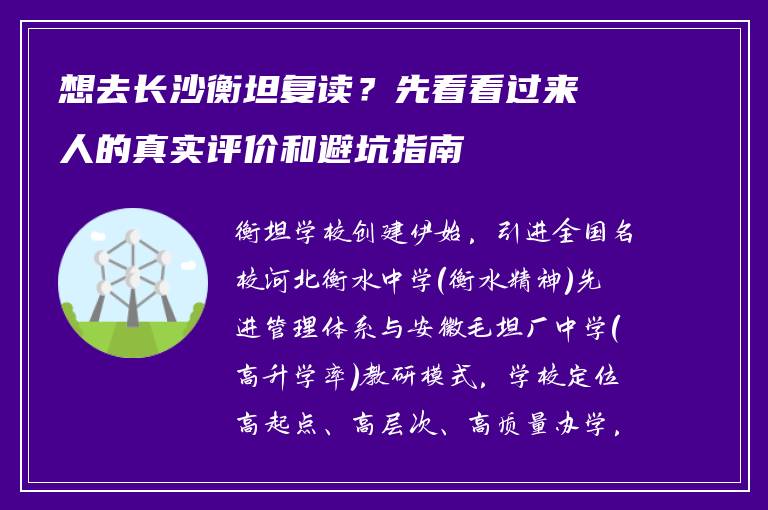 想去长沙衡坦复读？先看看过来人的真实评价和避坑指南

衡坦学校创建伊始，引进全国名校河北衡水中学(衡水精神)先进管理体系与安徽毛坦厂中学(高升学率)教研模式，学校定位高起点、高层次、高质量办学，